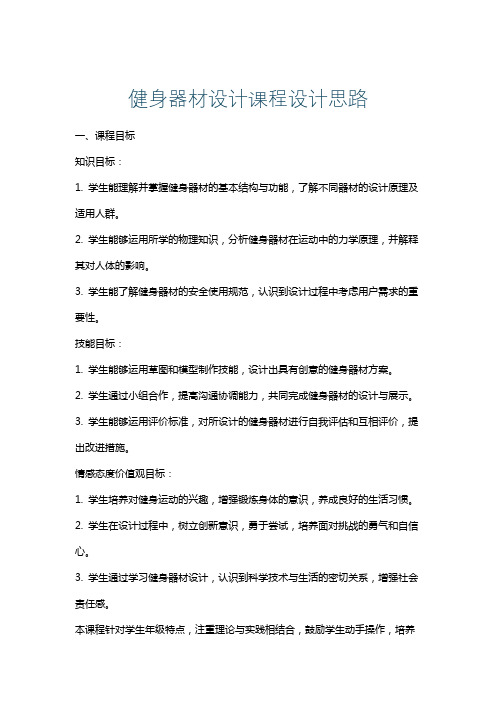 健身器材设计课程设计思路

一、课程目标

知识目标：

1. 学生能理解并掌握健身器材的基本结构与功能，了解不同器材的设计原理及适用人群。

2. 学生能够运用所学的物理知识，分析健身器材在运动中的力学原理，并解释其对人体的影响。

3. 学生能了解健身器材的安全使用规范，认识到设计过程中考虑用户需求的重要性。

技能目标：

1. 学生能够运用草图和模型制作技能，设计出具有创意的健身器材方案。

2. 学生通过小组合作，提高沟通协调能力，共同完成健身器材的设计与展示。

3. 学生能够运用评价标准，对所设计的健身器材进行自我评估和互相评价，提出改进措施。

情感态度价值观目标：

1. 学生培养对健身运动的兴趣，增强锻炼身体的意识，养成良好的生活习惯。

2. 学生在设计过程中，树立创新意识，勇于尝试，培养面对挑战的勇气和自信心。

3. 学生通过学习健身器材设计，认识到科学技术与生活的密切关系，增强社会责任感。

本课程针对学生年级特点，注重理论与实践相结合，鼓励学生动手操作，培养